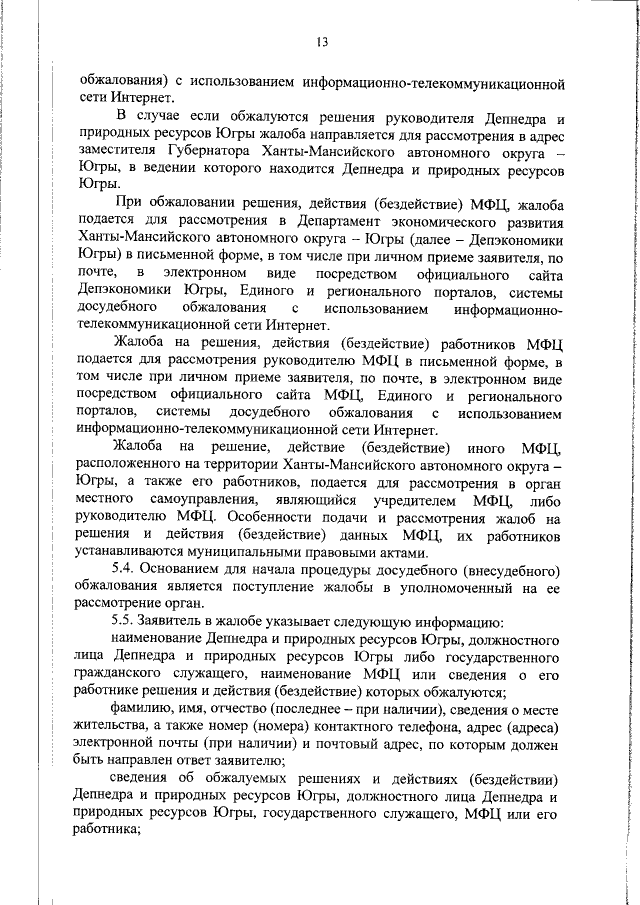 13

обжалования) с использованием информационно-телекоммуникационной сети Интернет.

В случае если обжалуются решения руководителя Депнедра и природных ресурсов Югры жалоба направляется для рассмотрения в адрес заместителя Губернатора Ханты-Мансийского автономного округа – Югры, в ведении которого находится Депнедра и природных ресурсов Югры.

При обжаловании решения, действия (бездействие) МФЦ, жалоба подается для рассмотрения в Департамент экономического развития Ханты-Мансийского автономного округа – Югры (далее – Депэкономики Югры) в письменной форме, в том числе при личном приеме заявителя, по почте, в электронном виде посредством официального сайта Депэкономики Югры, Единого и регионального порталов, системы досудебного обжалования с использованием информационно-телекоммуникационной сети Интернет.

Жалоба на решения, действия (бездействие) работников МФЦ подается для рассмотрения руководителю МФЦ в письменной форме, в том числе при личном приеме заявителя, по почте, в электронном виде посредством официального сайта МФЦ, Единого и регионального порталов, системы досудебного обжалования с использованием информационно-телекоммуникационной сети Интернет.

Жалоба на решение, действие (бездействие) иного МФЦ, расположенного на территории Ханты-Мансийского автономного округа – Югры, а также его работников, подается для рассмотрения в орган местного самоуправления, являющийся учредителем МФЦ, либо руководителю МФЦ. Особенности подачи и рассмотрения жалоб на решения и действия (бездействие) данных МФЦ, их работников устанавливаются муниципальными правовыми актами.

5.4. Основанием для начала процедуры досудебного (внесудебного) обжалования является поступление жалобы в уполномоченный на ее рассмотрение орган.

5.5. Заявитель в жалобе указывает следующую информацию:

наименование Депнедра и природных ресурсов Югры, должностного лица Депнедра и природных ресурсов Югры либо государственного гражданского служащего, наименование МФЦ или сведения о его работнике решения и действия (бездействие) которых обжалуются;

фамилию, имя, отчество (последнее – при наличии), сведения о месте жительства, а также номер (номера) контактного телефона, адрес (адреса) электронной почты (при наличии) и почтовый адрес, по которым должен быть направлен ответ заявителю;

сведения об обжалуемых решениях и действиях (бездействии) Депнедра и природных ресурсов Югры, должностного лица Депнедра и природных ресурсов Югры, государственного служащего, МФЦ или его работника;